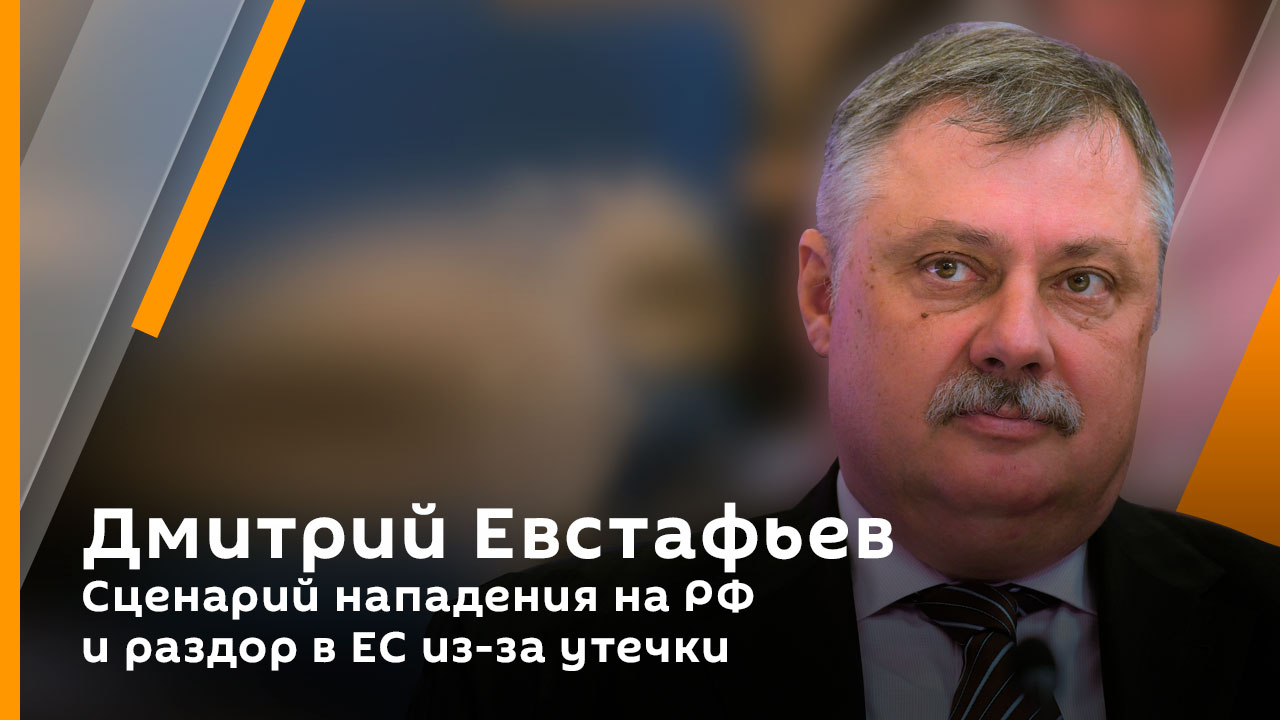 Дмитрий Евстафьев
Сценарий нападения на РФ
и раздор в ЕС из-за утечки